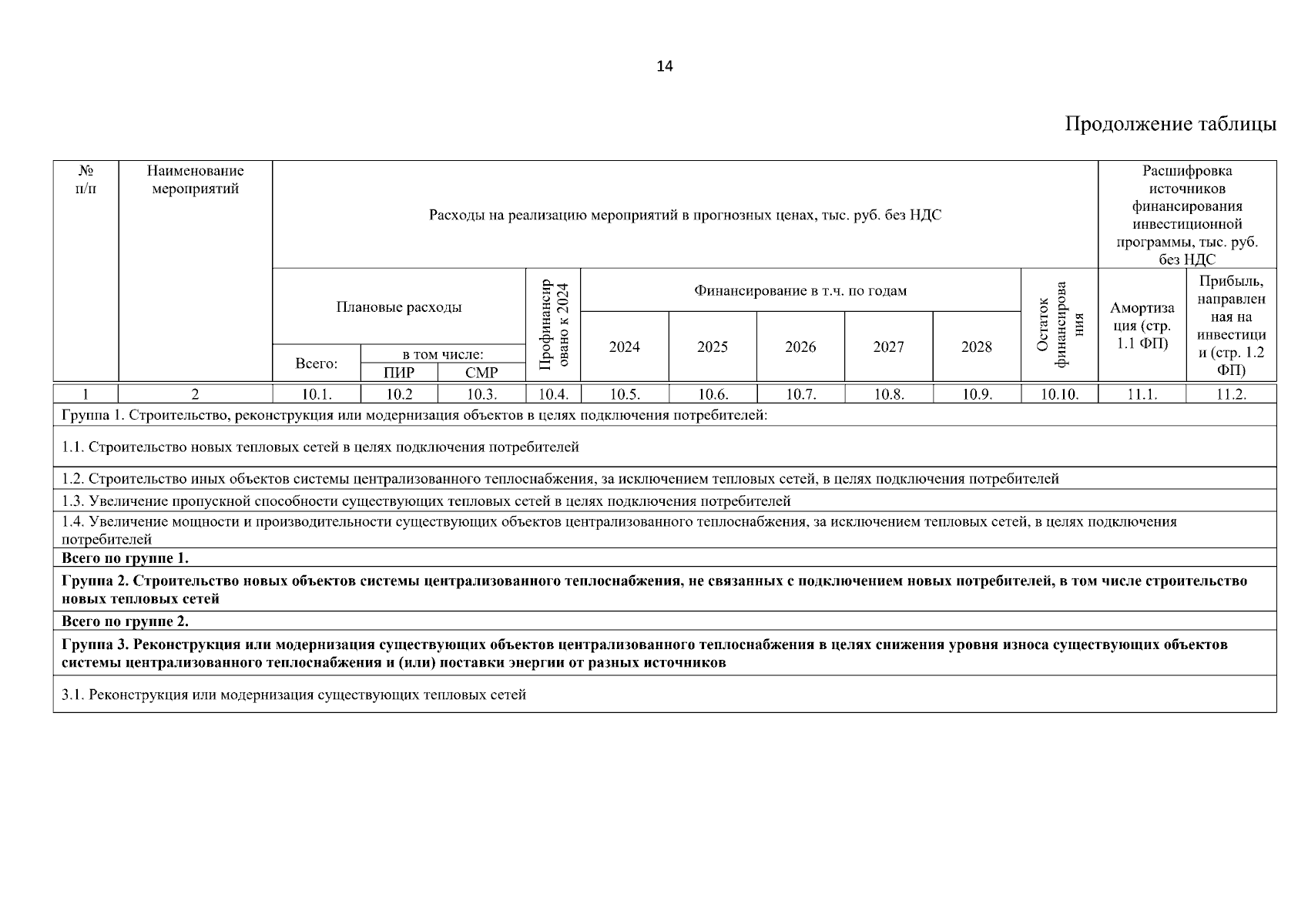 14

Продолжение таблицы

| № п/п | Наименование мероприятий | Расходы на реализацию мероприятий в прогнозных ценах, тыс. руб. без НДС | | | | | | | | | | Расшифровка источников финансирования инвестиционной программы, тыс. руб. без НДС | |
|---|---|---|---|---|---|---|---|---|---|---|---|---|---|
| | | Плановые расходы | | | Профинансировано к 2024 | Финансирование в т.ч. по годам | | | | | Остаток финансирования | Амортизация (стр. 1.1 ФП) | Прибыль, направленная на инвестиции (стр. 1.2 ФП) |
| | | Всего: | в том числе: | | | 2024 | 2025 | 2026 | 2027 | 2028 | | | |
| | | | ПИР | СМР | | | | | | | | | |
| 1 | 2 | 10.1. | 10.2 | 10.3. | 10.4. | 10.5. | 10.6. | 10.7. | 10.8. | 10.9. | 10.10. | 11.1. | 11.2. |
| Группа 1. Строительство, реконструкция или модернизация объектов в целях подключения потребителей: | | | | | | | | | | | | | |
| 1.1. Строительство новых тепловых сетей в целях подключения потребителей | | | | | | | | | | | | | |
| 1.2. Строительство иных объектов системы централизованного теплоснабжения, за исключением тепловых сетей, в целях подключения потребителей | | | | | | | | | | | | | |
| 1.3. Увеличение пропускной способности существующих тепловых сетей в целях подключения потребителей | | | | | | | | | | | | | |
| 1.4. Увеличение мощности и производительности существующих объектов централизованного теплоснабжения, за исключением тепловых сетей, в целях подключения потребителей | | | | | | | | | | | | | |
| Всего по группе 1. | | | | | | | | | | | | | |
| Группа 2. Строительство новых объектов системы централизованного теплоснабжения, не связанных с подключением новых потребителей, в том числе строительство новых тепловых сетей | | | | | | | | | | | | | |
| Всего по группе 2. | | | | | | | | | | | | | |
| Группа 3. Реконструкция или модернизация существующих объектов централизованного теплоснабжения в целях снижения уровня износа существующих объектов системы централизованного теплоснабжения и (или) поставки энергии от разных источников | | | | | | | | | | | | | |
| 3.1. Реконструкция или модернизация существующих тепловых сетей | | | | | | | | | | | | | |